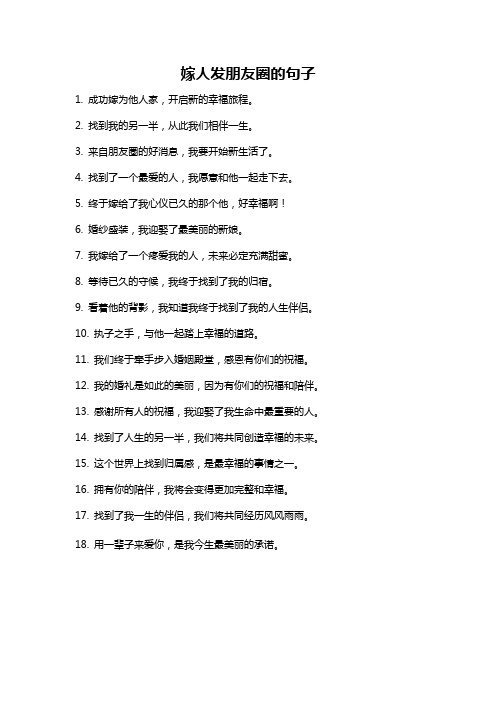 嫁人发朋友圈的句子

1. 成功嫁为他人家，开启新的幸福旅程。

2. 找到我的另一半，从此我们相伴一生。

3. 来自朋友圈的好消息，我要开始新生活了。

4. 找到了一个最爱的人，我愿意和他一起走下去。

5. 终于嫁给了我心仪已久的那个他，好幸福啊！

6. 婚纱盛装，我迎娶了最美丽的新娘。

7. 我嫁给了一个疼爱我的人，未来必定充满甜蜜。

8. 等待已久的守候，我终于找到了我的归宿。

9. 看着他的背影，我知道我终于找到了我的人生伴侣。

10. 执子之手，与他一起踏上幸福的道路。

11. 我们终于牵手步入婚姻殿堂，感恩有你们的祝福。

12. 我的婚礼是如此的美丽，因为有你们的祝福和陪伴。

13. 感谢所有人的祝福，我迎娶了我生命中最重要的人。

14. 找到了人生的另一半，我们将共同创造幸福的未来。

15. 这个世界上找到归属感，是最幸福的事情之一。

16. 拥有你的陪伴，我将会变得更加完整和幸福。

17. 找到了我一生的伴侣，我们将共同经历风风雨雨。

18. 用一辈子来爱你，是我今生最美丽的承诺。